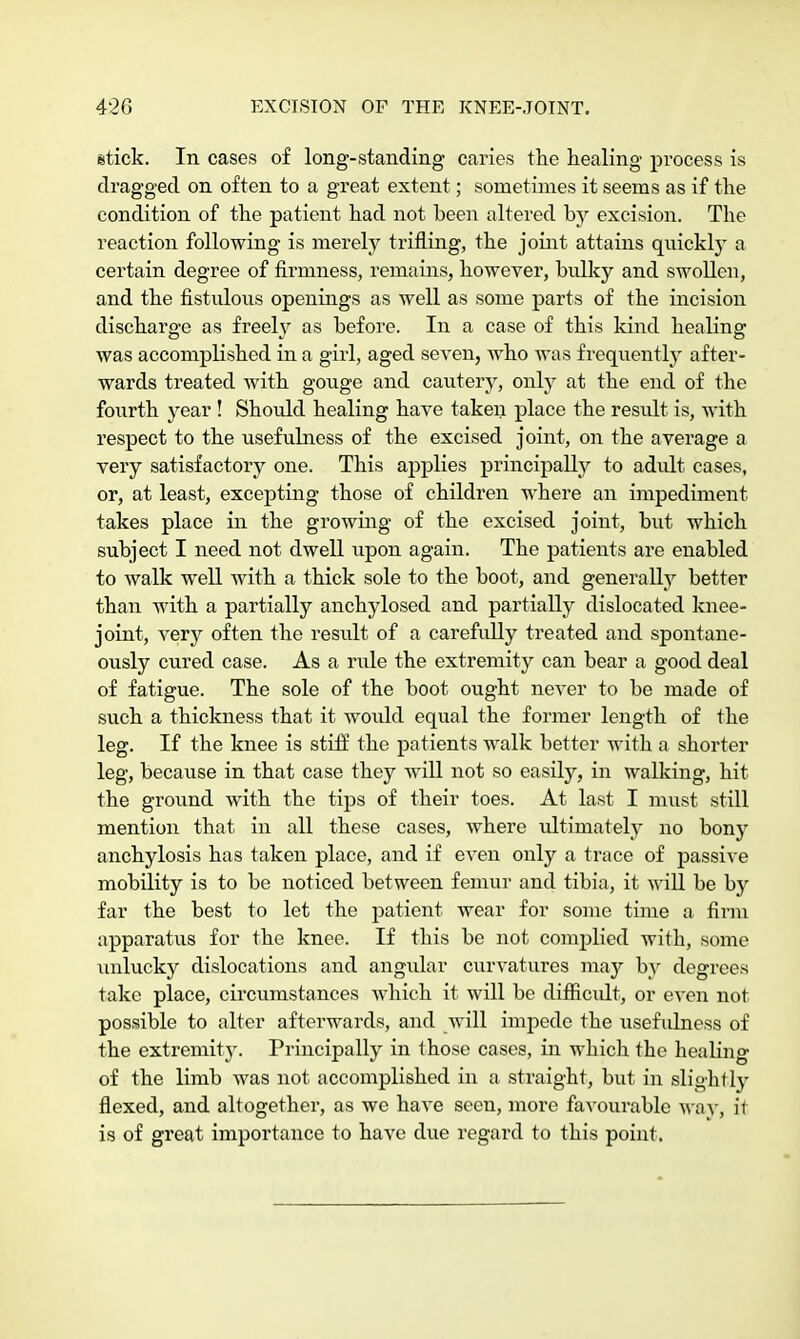 426 EXCISION OF THE KNEE-JOINT.

stick. In cases of long-standing caries the healing process is dragged on often to a great extent; sometimes it seems as if the condition of the patient had not been altered by excision. The reaction following is merely trifling, the joint attains quickly a certain degree of firmness, remains, however, bulky and swollen, and the fistulous openings as well as some parts of the incision discharge as freely as before. In a case of this kind healing was accomplished in a girl, aged seven, who was frequently afterwards treated with gouge and cautery, only at the end of the fourth year! Should healing have taken place the result is, with respect to the usefulness of the excised joint, on the average a very satisfactory one. This applies principally to adult cases, or, at least, excepting those of children where an impediment takes place in the growing of the excised joint, but which subject I need not dwell upon again. The patients are enabled to walk well with a thick sole to the boot, and generally better than with a partially anchylosed and partially dislocated knee-joint, very often the result of a carefully treated and spontaneously cured case. As a rule the extremity can bear a good deal of fatigue. The sole of the boot ought never to be made of such a thickness that it would equal the former length of the leg. If the knee is stiff the patients walk better with a shorter leg, because in that case they will not so easily, in walking, hit the ground with the tips of their toes. At last I must still mention that in all these cases, where ultimately no bony anchylosis has taken place, and if even only a trace of passive mobility is to be noticed between femur and tibia, it will be by far the best to let the patient wear for some time a firm apparatus for the knee. If this be not complied with, some unlucky dislocations and angular curvatures may by degrees take place, circumstances which it will be difficult, or even not possible to alter afterwards, and will impede the usefulness of the extremity. Principally in those cases, in which the healing of the limb was not accomplished in a straight, but in slightly flexed, and altogether, as we have seen, more favourable way, it is of great importance to have due regard to this point.